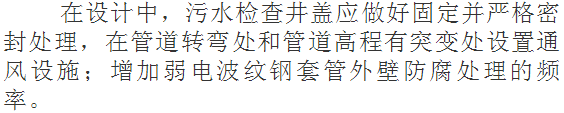 在设计中，污水检查井盖应做好固定并严格密封处理，在管道转弯处和管道高程有突变处设置通风设施；增加弱电波纹钢套管外壁防腐处理的频率。